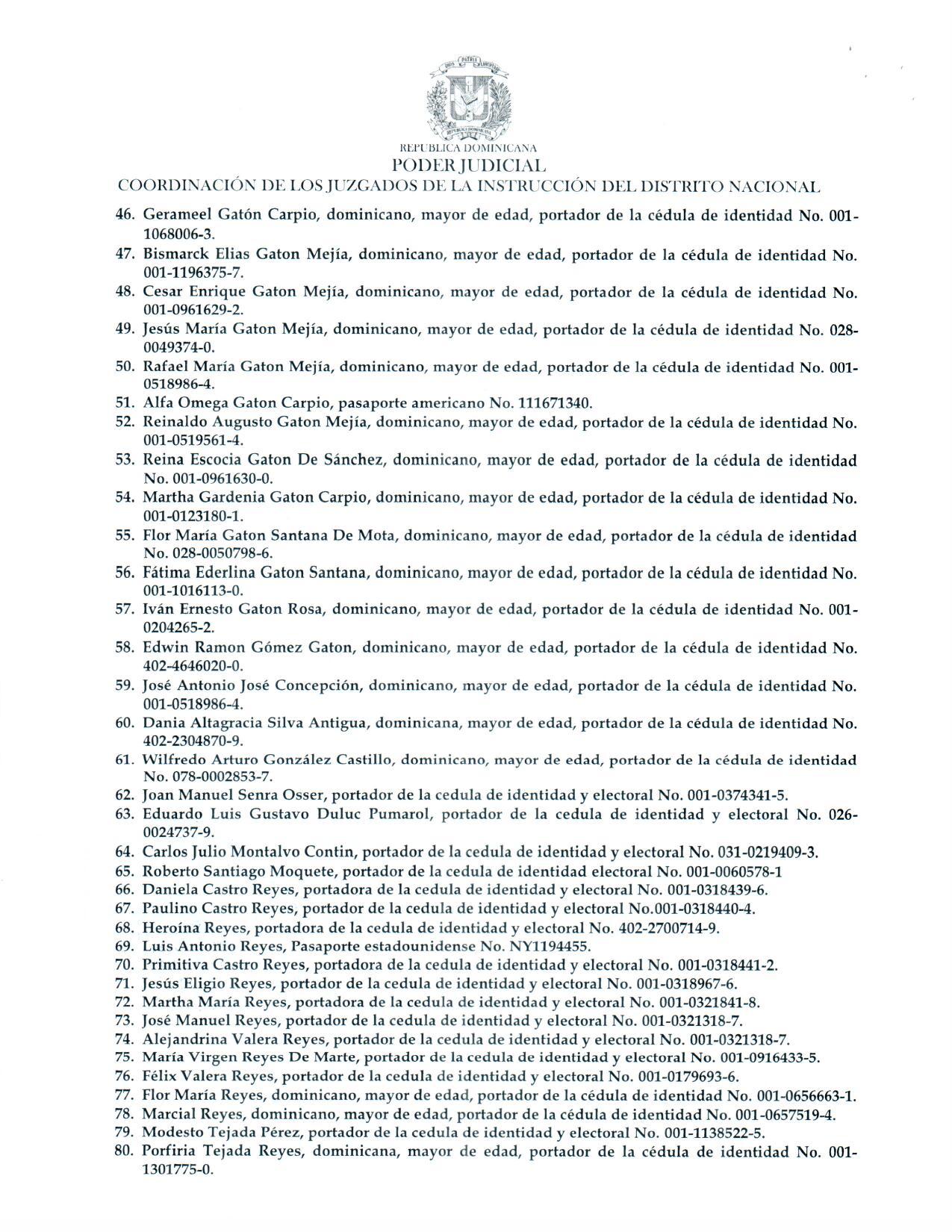 DIOS PATRIA LIBERTAD
REPUBLICA DOMINICANA
REPUBLICA DOMINICANA
PODER JUDICIAL
COORDINACIÓN DE LOS JUZGADOS DE LA INSTRUCCIÓN DEL DISTRITO NACIONAL

46. Gerameel Gatón Carpio, dominicano, mayor de edad, portador de la cédula de identidad No. 001-1068006-3.
47. Bismarck Elias Gaton Mejía, dominicano, mayor de edad, portador de la cédula de identidad No. 001-1196375-7.
48. Cesar Enrique Gaton Mejía, dominicano, mayor de edad, portador de la cédula de identidad No. 001-0961629-2.
49. Jesús María Gaton Mejía, dominicano, mayor de edad, portador de la cédula de identidad No. 028-0049374-0.
50. Rafael María Gaton Mejía, dominicano, mayor de edad, portador de la cédula de identidad No. 001-0518986-4.
51. Alfa Omega Gaton Carpio, pasaporte americano No. 111671340.
52. Reinaldo Augusto Gaton Mejía, dominicano, mayor de edad, portador de la cédula de identidad No. 001-0519561-4.
53. Reina Escocia Gaton De Sánchez, dominicano, mayor de edad, portador de la cédula de identidad No. 001-0961630-0.
54. Martha Gardenia Gaton Carpio, dominicano, mayor de edad, portador de la cédula de identidad No. 001-0123180-1.
55. Flor María Gaton Santana De Mota, dominicano, mayor de edad, portador de la cédula de identidad No. 028-0050798-6.
56. Fátima Ederlina Gaton Santana, dominicano, mayor de edad, portador de la cédula de identidad No. 001-1016113-0.
57. Iván Ernesto Gaton Rosa, dominicano, mayor de edad, portador de la cédula de identidad No. 001-0204265-2.
58. Edwin Ramon Gómez Gaton, dominicano, mayor de edad, portador de la cédula de identidad No. 402-4646020-0.
59. José Antonio José Concepción, dominicano, mayor de edad, portador de la cédula de identidad No. 001-0518986-4.
60. Dania Altagracia Silva Antigua, dominicana, mayor de edad, portador de la cédula de identidad No. 402-2304870-9.
61. Wilfredo Arturo González Castillo, dominicano, mayor de edad, portador de la cédula de identidad No. 078-0002853-7.
62. Joan Manuel Senra Osser, portador de la cedula de identidad y electoral No. 001-0374341-5.
63. Eduardo Luis Gustavo Duluc Pumarol, portador de la cedula de identidad y electoral No. 026-0024737-9.
64. Carlos Julio Montalvo Contin, portador de la cedula de identidad y electoral No. 031-0219409-3.
65. Roberto Santiago Moquete, portador de la cedula de identidad electoral No. 001-0060578-1
66. Daniela Castro Reyes, portadora de la cedula de identidad y electoral No. 001-0318439-6.
67. Paulino Castro Reyes, portador de la cedula de identidad y electoral No.001-0318440-4.
68. Heroína Reyes, portadora de la cedula de identidad y electoral No. 402-2700714-9.
69. Luis Antonio Reyes, Pasaporte estadounidense No. NY1194455.
70. Primitiva Castro Reyes, portadora de la cedula de identidad y electoral No. 001-0318441-2.
71. Jesús Eligio Reyes, portador de la cedula de identidad y electoral No. 001-0318967-6.
72. Martha María Reyes, portadora de la cedula de identidad y electoral No. 001-0321841-8.
73. José Manuel Reyes, portador de la cedula de identidad y electoral No. 001-0321318-7.
74. Alejandrina Valera Reyes, portador de la cedula de identidad y electoral No. 001-0321318-7.
75. María Virgen Reyes De Marte, portador de la cedula de identidad y electoral No. 001-0916433-5.
76. Félix Valera Reyes, portador de la cedula de identidad y electoral No. 001-0179693-6.
77. Flor María Reyes, dominicano, mayor de edad, portador de la cédula de identidad No. 001-0656663-1.
78. Marcial Reyes, dominicano, mayor de edad, portador de la cédula de identidad No. 001-0657519-4.
79. Modesto Tejada Pérez, portador de la cedula de identidad y electoral No. 001-1138522-5.
80. Porfiria Tejada Reyes, dominicana, mayor de edad, portador de la cédula de identidad No. 001-1301775-0.